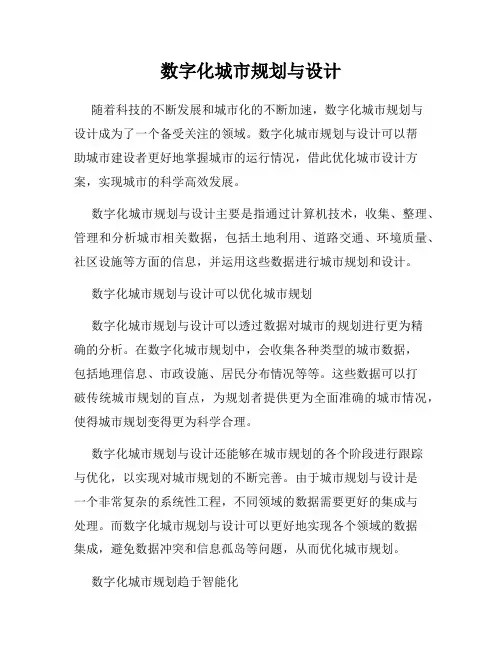 数字化城市规划与设计

随着科技的不断发展和城市化的不断加速，数字化城市规划与设计成为了一个备受关注的领域。数字化城市规划与设计可以帮助城市建设者更好地掌握城市的运行情况，借此优化城市设计方案，实现城市的科学高效发展。

数字化城市规划与设计主要是指通过计算机技术，收集、整理、管理和分析城市相关数据，包括土地利用、道路交通、环境质量、社区设施等方面的信息，并运用这些数据进行城市规划和设计。

数字化城市规划与设计可以优化城市规划

数字化城市规划与设计可以透过数据对城市的规划进行更为精确的分析。在数字化城市规划中，会收集各种类型的城市数据，包括地理信息、市政设施、居民分布情况等等。这些数据可以打破传统城市规划的盲点，为规划者提供更为全面准确的城市情况，使得城市规划变得更为科学合理。

数字化城市规划与设计还能够在城市规划的各个阶段进行跟踪与优化，以实现对城市规划的不断完善。由于城市规划与设计是一个非常复杂的系统性工程，不同领域的数据需要更好的集成与处理。而数字化城市规划与设计可以更好地实现各个领域的数据集成，避免数据冲突和信息孤岛等问题，从而优化城市规划。

数字化城市规划趋于智能化